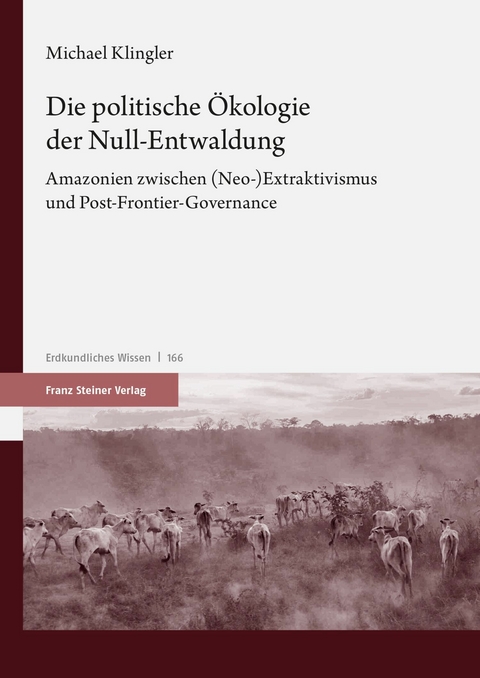 Michael Klingler

Die politische Ökologie der Null-Entwaldung

Amazonien zwischen (Neo-)Extraktivismus und Post-Frontier-Governance

Erdkundliches Wissen | 166

Franz Steiner Verlag